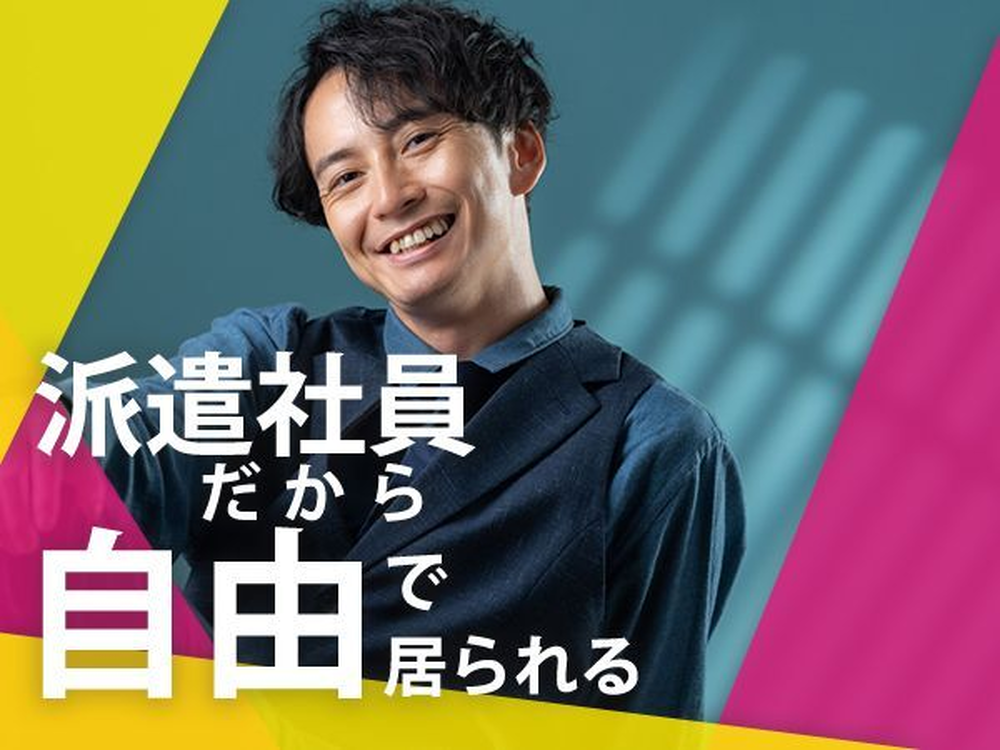 派遣社員
だから
自由で
居られる